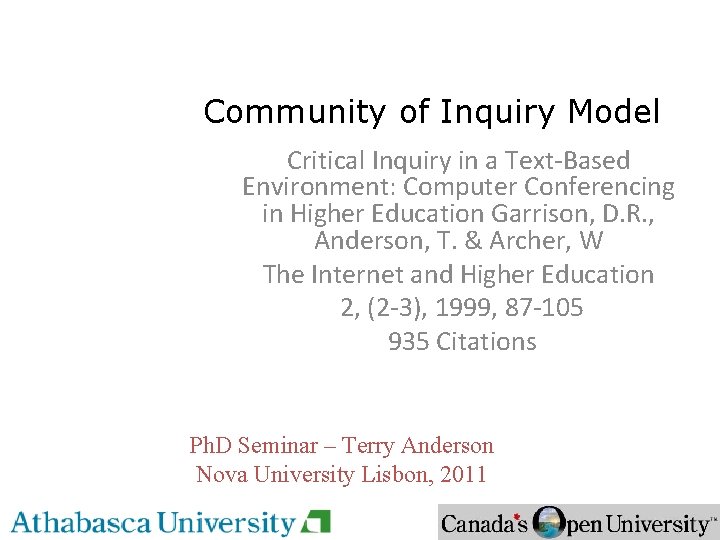 Community of Inquiry Model

Critical Inquiry in a Text-Based Environment: Computer Conferencing in Higher Education Garrison, D.R., Anderson, T. & Archer, W

The Internet and Higher Education 2, (2-3), 1999, 87-105

935 Citations

PhD Seminar – Terry Anderson
Nova University Lisbon, 2011

Athabasca University

Canada's Open University™